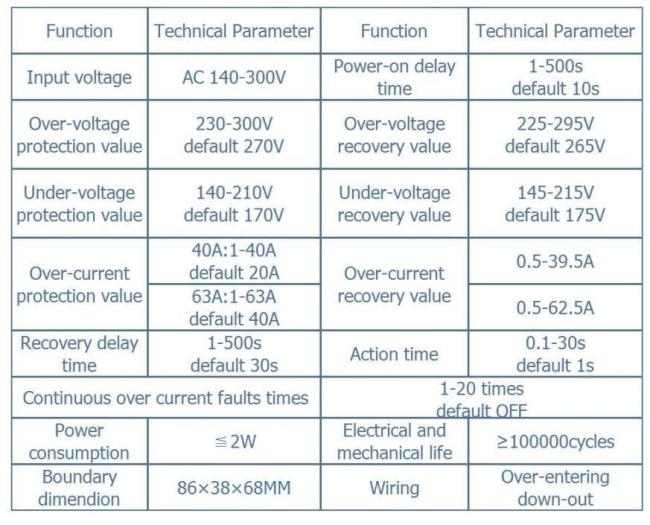 | Function | Technical Parameter | Function | Technical Parameter |
|---|---|---|---|
| Input voltage | AC 140-300V | Power-on delay time | 1-500s default 10s |
| Over-voltage protection value | 230-300V default 270V | Over-voltage recovery value | 225-295V default 265V |
| Under-voltage protection value | 140-210V default 170V | Under-voltage recovery value | 145-215V default 175V |
| Over-current protection value | 40A:1-40A default 20A | Over-current recovery value | 0.5-39.5A |
| | 63A:1-63A default 40A | | 0.5-62.5A |
| Recovery delay time | 1-500s default 30s | Action time | 0.1-30s default 1s |
| Continuous over current faults times | | 1-20 times default OFF | |
| Power consumption | ≦2W | Electrical and mechanical life | ≥100000cycles |
| Boundary dimendion | 86×38×68MM | Wiring | Over-entering down-out |